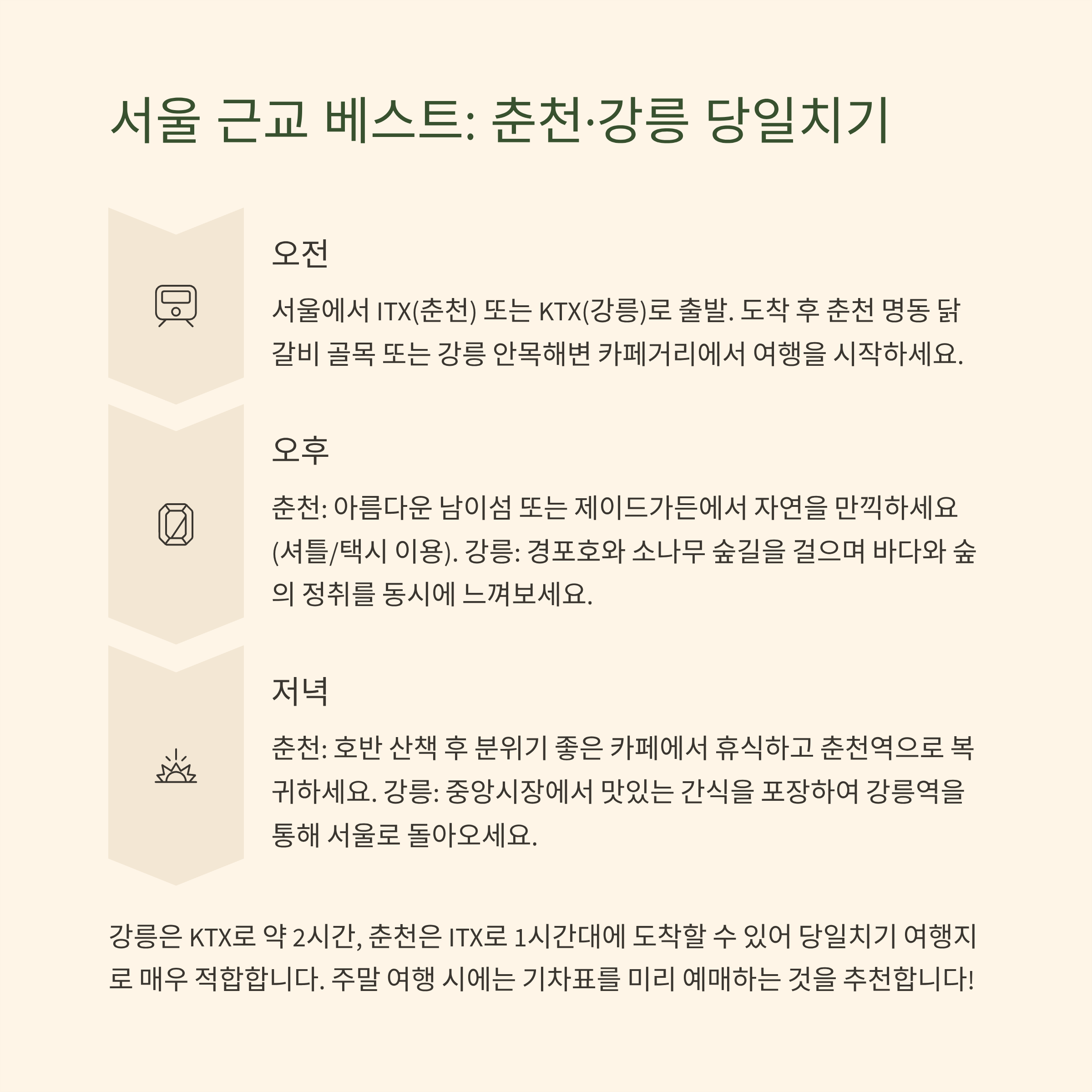 서울 근교 베스트: 춘천·강릉 당일치기

오전

서울에서 ITX(춘천) 또는 KTX(강릉)로 출발. 도착 후 춘천 명동 닭갈비 골목 또는 강릉 안목해변 카페거리에서 여행을 시작하세요.

오후

춘천: 아름다운 남이섬 또는 제이드가든에서 자연을 만끽하세요 (셔틀/택시 이용). 강릉: 경포호와 소나무 숲길을 걸으며 바다와 숲의 정취를 동시에 느껴보세요.

저녁

춘천: 호반 산책 후 분위기 좋은 카페에서 휴식하고 춘천역으로 복귀하세요. 강릉: 중앙시장에서 맛있는 간식을 포장하여 강릉역을 통해 서울로 돌아오세요.

강릉은 KTX로 약 2시간, 춘천은 ITX로 1시간대에 도착할 수 있어 당일치기 여행지로 매우 적합합니다. 주말 여행 시에는 기차표를 미리 예매하는 것을 추천합니다!